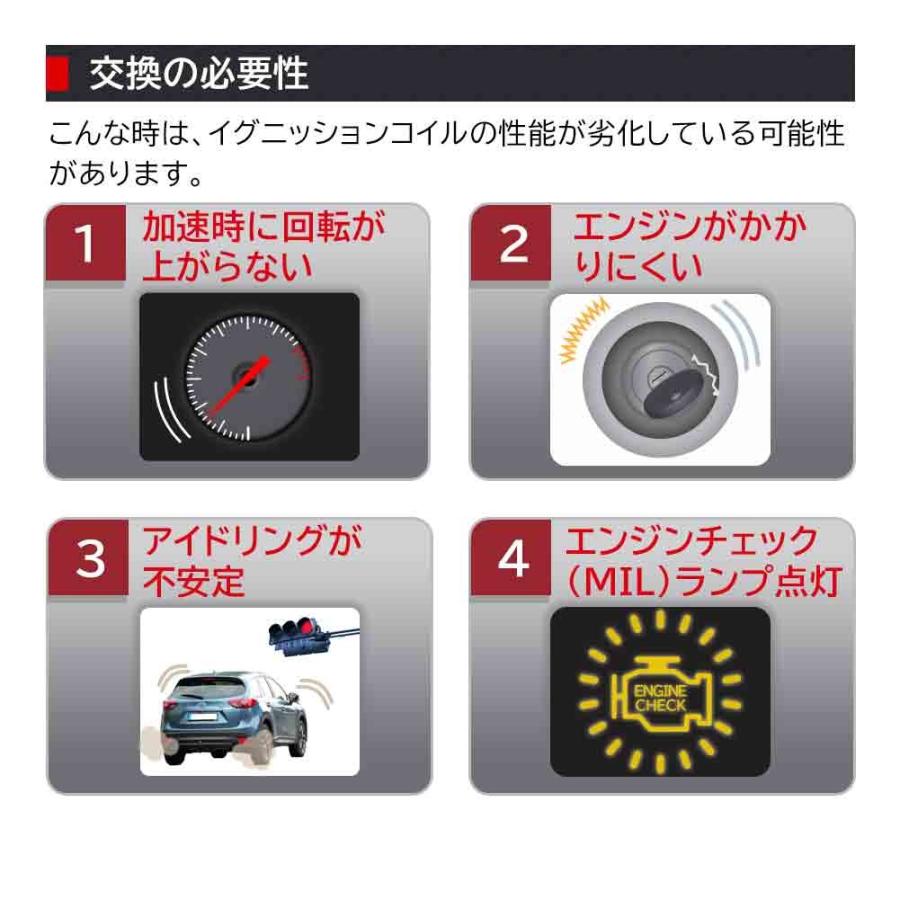 交換の必要性

こんな時は、イグニッションコイルの性能が劣化している可能性があります。

1 加速時に回転が上がらない

2 エンジンがかかりにくい

3 アイドリングが不安定

4 エンジンチェック(MIL)ランプ点灯

ENGINE CHECK